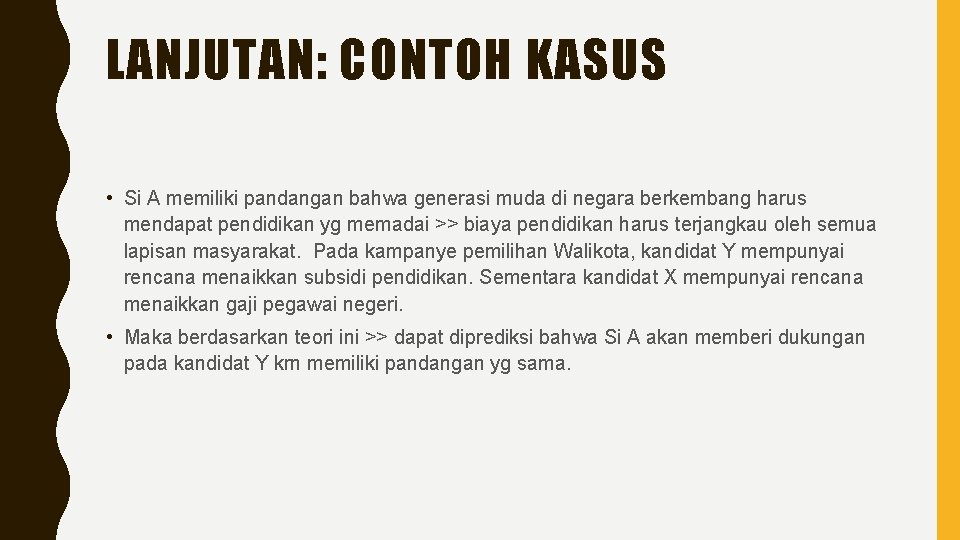 LANJUTAN: CONTOH KASUS

• Si A memiliki pandangan bahwa generasi muda di negara berkembang harus mendapat pendidikan yg memadai >> biaya pendidikan harus terjangkau oleh semua lapisan masyarakat. Pada kampanye pemilihan Walikota, kandidat Y mempunyai rencana menaikkan subsidi pendidikan. Sementara kandidat X mempunyai rencana menaikkan gaji pegawai negeri.

• Maka berdasarkan teori ini >> dapat diprediksi bahwa Si A akan memberi dukungan pada kandidat Y krn memiliki pandangan yg sama.